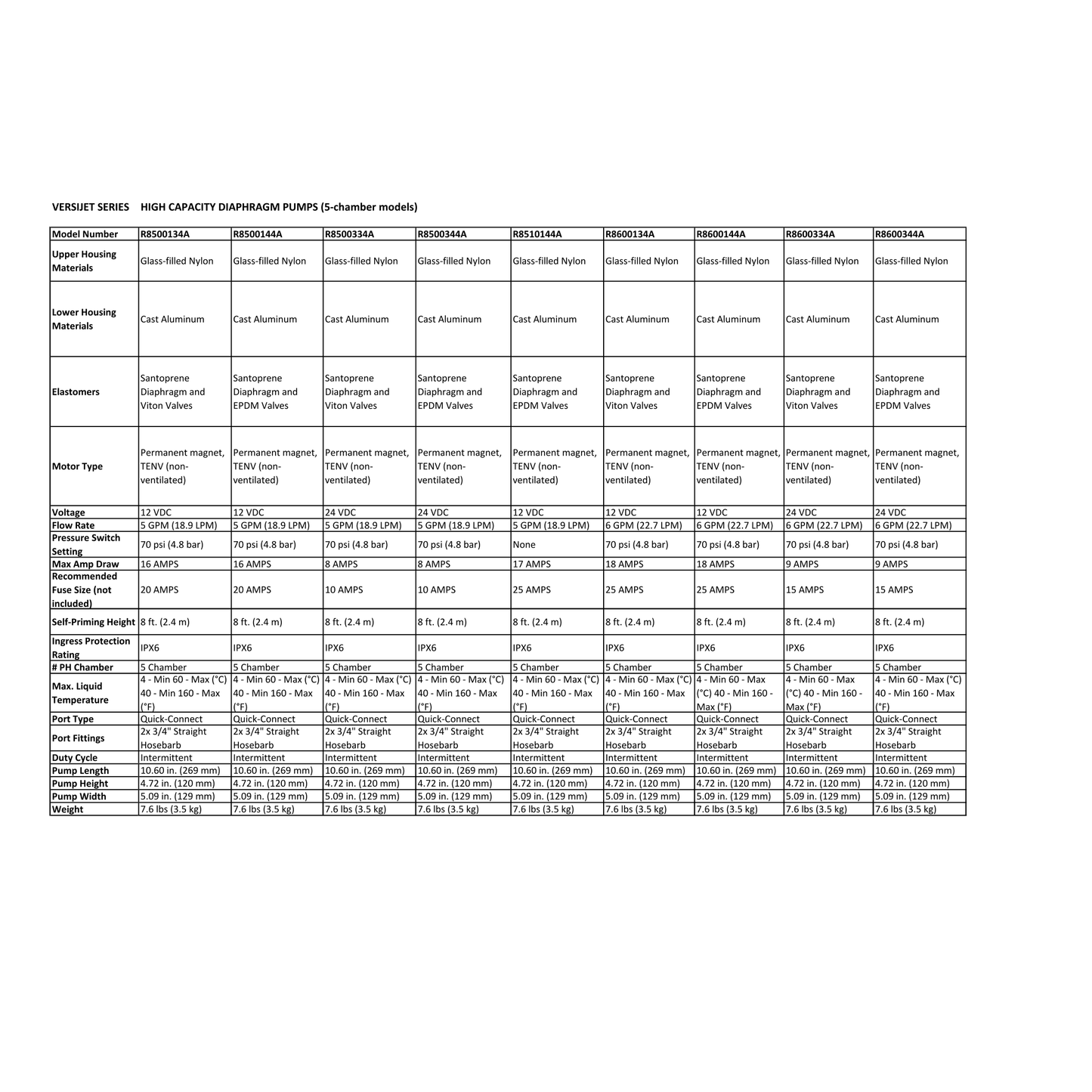 VERSIJET SERIES HIGH CAPACITY DIAPHRAGM PUMPS (5-chamber models)

| Model Number | R8500134A | R8500144A | R8500334A | R8500344A | R8510144A | R8600134A | R8600144A | R8600334A | R8600344A |
|---|---|---|---|---|---|---|---|---|---|
| Upper Housing Materials | Glass-filled Nylon | Glass-filled Nylon | Glass-filled Nylon | Glass-filled Nylon | Glass-filled Nylon | Glass-filled Nylon | Glass-filled Nylon | Glass-filled Nylon | Glass-filled Nylon |
| Lower Housing Materials | Cast Aluminum | Cast Aluminum | Cast Aluminum | Cast Aluminum | Cast Aluminum | Cast Aluminum | Cast Aluminum | Cast Aluminum | Cast Aluminum |
| Elastomers | Santoprene Diaphragm and Viton Valves | Santoprene Diaphragm and EPDM Valves | Santoprene Diaphragm and Viton Valves | Santoprene Diaphragm and EPDM Valves | Santoprene Diaphragm and EPDM Valves | Santoprene Diaphragm and Viton Valves | Santoprene Diaphragm and EPDM Valves | Santoprene Diaphragm and Viton Valves | Santoprene Diaphragm and EPDM Valves |
| Motor Type | Permanent magnet, TENV (non-ventilated) | Permanent magnet, TENV (non-ventilated) | Permanent magnet, TENV (non-ventilated) | Permanent magnet, TENV (non-ventilated) | Permanent magnet, TENV (non-ventilated) | Permanent magnet, TENV (non-ventilated) | Permanent magnet, TENV (non-ventilated) | Permanent magnet, TENV (non-ventilated) | Permanent magnet, TENV (non-ventilated) |
| Voltage | 12 VDC | 12 VDC | 24 VDC | 24 VDC | 12 VDC | 12 VDC | 12 VDC | 24 VDC | 24 VDC |
| Flow Rate | 5 GPM (18.9 LPM) | 5 GPM (18.9 LPM) | 5 GPM (18.9 LPM) | 5 GPM (18.9 LPM) | 5 GPM (18.9 LPM) | 6 GPM (22.7 LPM) | 6 GPM (22.7 LPM) | 6 GPM (22.7 LPM) | 6 GPM (22.7 LPM) |
| Pressure Switch Setting | 70 psi (4.8 bar) | 70 psi (4.8 bar) | 70 psi (4.8 bar) | 70 psi (4.8 bar) | None | 70 psi (4.8 bar) | 70 psi (4.8 bar) | 70 psi (4.8 bar) | 70 psi (4.8 bar) |
| Max Amp Draw | 16 AMPS | 16 AMPS | 8 AMPS | 8 AMPS | 17 AMPS | 18 AMPS | 18 AMPS | 9 AMPS | 9 AMPS |
| Recommended Fuse Size (not included) | 20 AMPS | 20 AMPS | 10 AMPS | 10 AMPS | 25 AMPS | 25 AMPS | 25 AMPS | 15 AMPS | 15 AMPS |
| Self-Priming Height | 8 ft. (2.4 m) | 8 ft. (2.4 m) | 8 ft. (2.4 m) | 8 ft. (2.4 m) | 8 ft. (2.4 m) | 8 ft. (2.4 m) | 8 ft. (2.4 m) | 8 ft. (2.4 m) | 8 ft. (2.4 m) |
| Ingress Protection Rating | IPX6 | IPX6 | IPX6 | IPX6 | IPX6 | IPX6 | IPX6 | IPX6 | IPX6 |
| # PH Chamber | 5 Chamber | 5 Chamber | 5 Chamber | 5 Chamber | 5 Chamber | 5 Chamber | 5 Chamber | 5 Chamber | 5 Chamber |
| Max. Liquid Temperature | 4 - Min 60 - Max (°C) 40 - Min 160 - Max (°F) | 4 - Min 60 - Max (°C) 40 - Min 160 - Max (°F) | 4 - Min 60 - Max (°C) 40 - Min 160 - Max (°F) | 4 - Min 60 - Max (°C) 40 - Min 160 - Max (°F) | 4 - Min 60 - Max (°C) 40 - Min 160 - Max (°F) | 4 - Min 60 - Max (°C) 40 - Min 160 - Max (°F) | 4 - Min 60 - Max (°C) 40 - Min 160 - Max (°F) | 4 - Min 60 - Max (°C) 40 - Min 160 - Max (°F) | 4 - Min 60 - Max (°C) 40 - Min 160 - Max (°F) |
| Port Type | Quick-Connect | Quick-Connect | Quick-Connect | Quick-Connect | Quick-Connect | Quick-Connect | Quick-Connect | Quick-Connect | Quick-Connect |
| Port Fittings | 2x 3/4" Straight Hosebarb | 2x 3/4" Straight Hosebarb | 2x 3/4" Straight Hosebarb | 2x 3/4" Straight Hosebarb | 2x 3/4" Straight Hosebarb | 2x 3/4" Straight Hosebarb | 2x 3/4" Straight Hosebarb | 2x 3/4" Straight Hosebarb | 2x 3/4" Straight Hosebarb |
| Duty Cycle | Intermittent | Intermittent | Intermittent | Intermittent | Intermittent | Intermittent | Intermittent | Intermittent | Intermittent |
| Pump Length | 10.60 in. (269 mm) | 10.60 in. (269 mm) | 10.60 in. (269 mm) | 10.60 in. (269 mm) | 10.60 in. (269 mm) | 10.60 in. (269 mm) | 10.60 in. (269 mm) | 10.60 in. (269 mm) | 10.60 in. (269 mm) |
| Pump Height | 4.72 in. (120 mm) | 4.72 in. (120 mm) | 4.72 in. (120 mm) | 4.72 in. (120 mm) | 4.72 in. (120 mm) | 4.72 in. (120 mm) | 4.72 in. (120 mm) | 4.72 in. (120 mm) | 4.72 in. (120 mm) |
| Pump Width | 5.09 in. (129 mm) | 5.09 in. (129 mm) | 5.09 in. (129 mm) | 5.09 in. (129 mm) | 5.09 in. (129 mm) | 5.09 in. (129 mm) | 5.09 in. (129 mm) | 5.09 in. (129 mm) | 5.09 in. (129 mm) |
| Weight | 7.6 lbs (3.5 kg) | 7.6 lbs (3.5 kg) | 7.6 lbs (3.5 kg) | 7.6 lbs (3.5 kg) | 7.6 lbs (3.5 kg) | 7.6 lbs (3.5 kg) | 7.6 lbs (3.5 kg) | 7.6 lbs (3.5 kg) | 7.6 lbs (3.5 kg) |